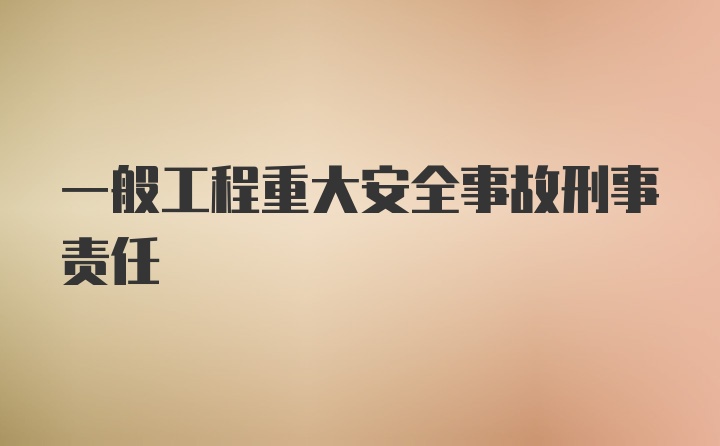 一般工程重大安全事故刑事责任